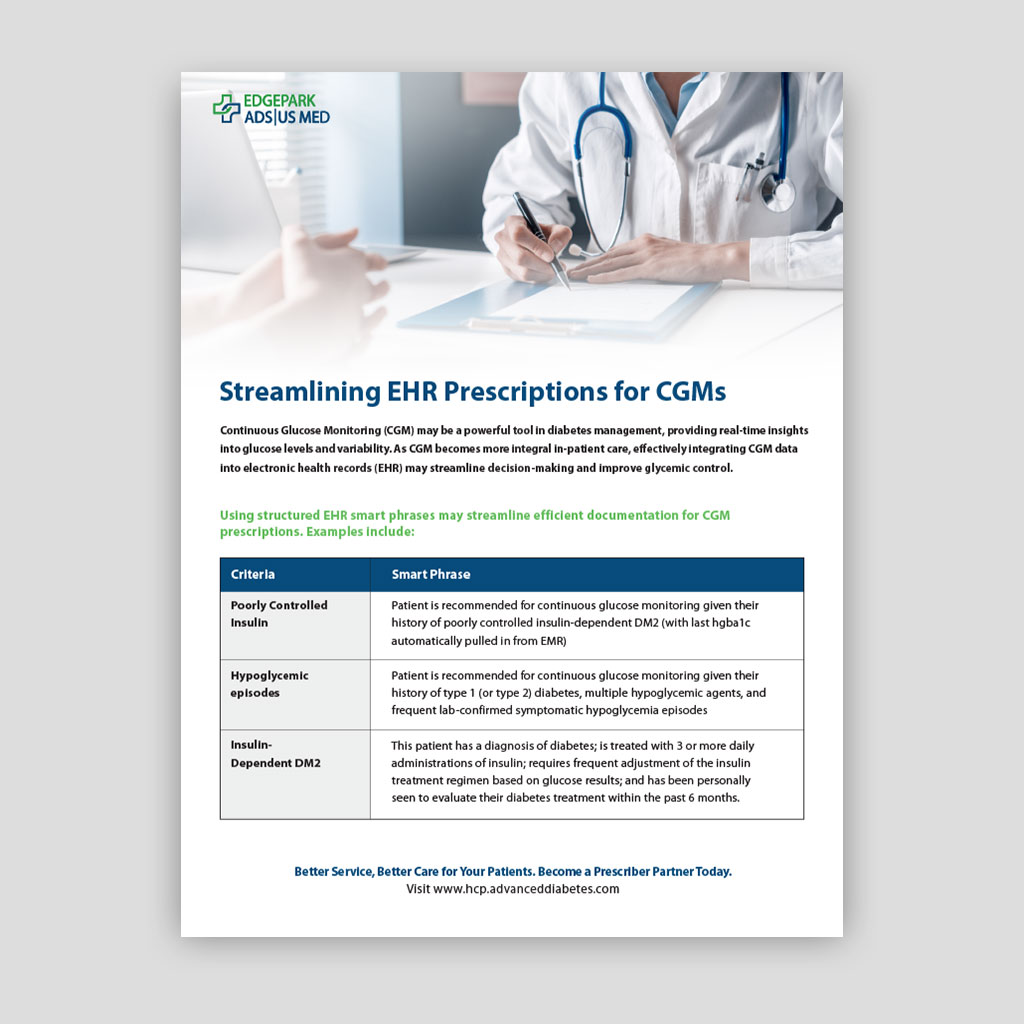 EDGEPARK
ADS|US MED

Streamlining EHR Prescriptions for CGMs

Continuous Glucose Monitoring (CGM) may be a powerful tool in diabetes management, providing real-time insights into glucose levels and variability. As CGM becomes more integral in-patient care, effectively integrating CGM data into electronic health records (EHR) may streamline decision-making and improve glycemic control.

Using structured EHR smart phrases may streamline efficient documentation for CGM prescriptions. Examples include:

| Criteria | Smart Phrase |
|---|---|
| Poorly Controlled Insulin | Patient is recommended for continuous glucose monitoring given their history of poorly controlled insulin-dependent DM2 (with last hgba1c automatically pulled in from EMR) |
| Hypoglycemic episodes | Patient is recommended for continuous glucose monitoring given their history of type 1 (or type 2) diabetes, multiple hypoglycemic agents, and frequent lab-confirmed symptomatic hypoglycemia episodes |
| Insulin-Dependent DM2 | This patient has a diagnosis of diabetes; is treated with 3 or more daily administrations of insulin; requires frequent adjustment of the insulin treatment regimen based on glucose results; and has been personally seen to evaluate their diabetes treatment within the past 6 months. |

Better Service, Better Care for Your Patients. Become a Prescriber Partner Today.
Visit www.hcp.advanceddiabetes.com